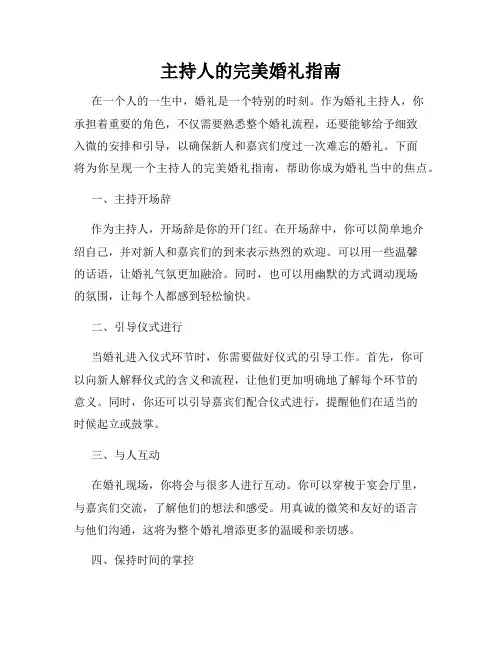 主持人的完美婚礼指南

在一个人的一生中，婚礼是一个特别的时刻。作为婚礼主持人，你承担着重要的角色，不仅需要熟悉整个婚礼流程，还要能够给予细致入微的安排和引导，以确保新人和嘉宾们度过一次难忘的婚礼。下面将为你呈现一个主持人的完美婚礼指南，帮助你成为婚礼当中的焦点。

一、主持开场辞

作为主持人，开场辞是你的开门红。在开场辞中，你可以简单地介绍自己，并对新人和嘉宾们的到来表示热烈的欢迎。可以用一些温馨的话语，让婚礼气氛更加融洽。同时，也可以用幽默的方式调动现场的氛围，让每个人都感到轻松愉快。

二、引导仪式进行

当婚礼进入仪式环节时，你需要做好仪式的引导工作。首先，你可以向新人解释仪式的含义和流程，让他们更加明确地了解每个环节的意义。同时，你还可以引导嘉宾们配合仪式进行，提醒他们在适当的时候起立或鼓掌。

三、与人互动

在婚礼现场，你将会与很多人进行互动。你可以穿梭于宴会厅里，与嘉宾们交流，了解他们的想法和感受。用真诚的微笑和友好的语言与他们沟通，这将为整个婚礼增添更多的温暖和亲切感。

四、保持时间的掌控